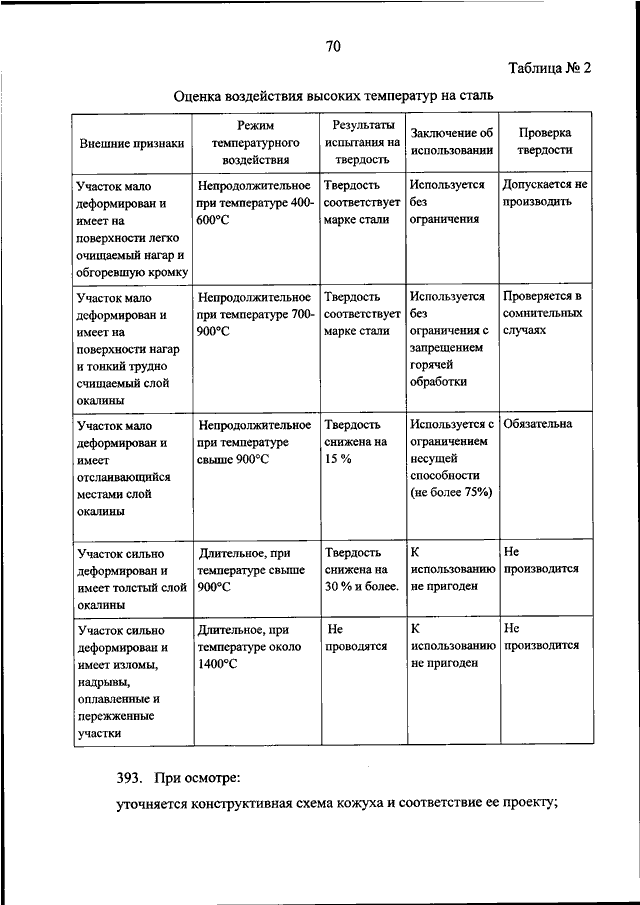 70

Таблица № 2

Оценка воздействия высоких температур на сталь

| Внешние признаки | Режим температурного воздействия | Результаты испытания на твердость | Заключение об использовании | Проверка твердости |
|---|---|---|---|---|
| Участок мало деформирован и имеет на поверхности легко очищаемый нагар и обгоревшую кромку | Непродолжительное при температуре 400-600°С | Твердость соответствует марке стали | Используется без ограничения | Допускается не производить |
| Участок мало деформирован и имеет на поверхности нагар и тонкий трудно счищаемый слой окалины | Непродолжительное при температуре 700-900°С | Твердость соответствует марке стали | Используется без ограничения с запрещением горячей обработки | Проверяется в сомнительных случаях |
| Участок мало деформирован и имеет отслаивающийся местами слой окалины | Непродолжительное при температуре свыше 900°С | Твердость снижена на 15 % | Используется с ограничением несущей способности (не более 75%) | Обязательна |
| Участок сильно деформирован и имеет толстый слой окалины | Длительное, при температуре свыше 900°С | Твердость снижена на 30 % и более. | К использованию не пригоден | Не производится |
| Участок сильно деформирован и имеет изломы, надрывы, оплавленные и пережженные участки | Длительное, при температуре около 1400°С | Не проводятся | К использованию не пригоден | Не производится |

393. При осмотре:

уточняется конструктивная схема кожуха и соответствие ее проекту;